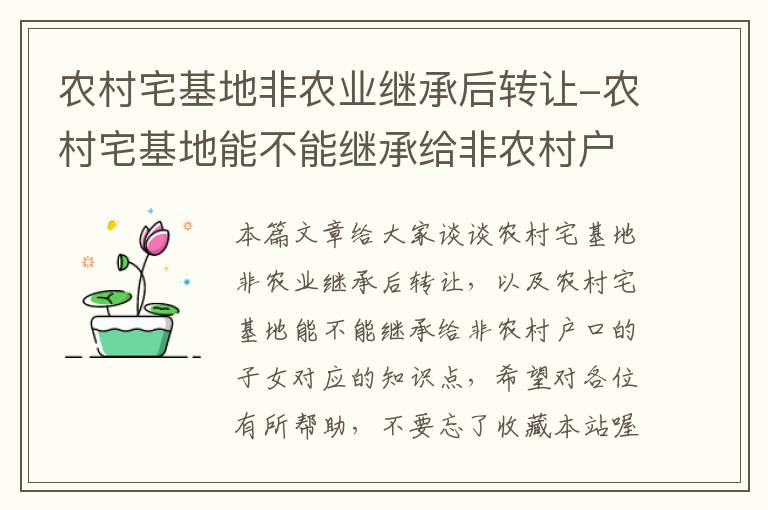 农村宅基地非农业继承后转让-农村宅基地能不能继承给非农村户

本篇文章给大家谈谈农村宅基地非农业继承后转让，以及农村宅基地能不能继承给非农村户口的子女对应的知识点，希望对各位有所帮助，不要忘了收藏本站喔